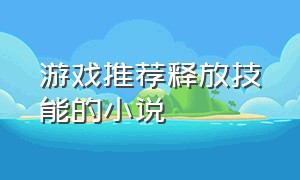 游戏推荐释放技能的小说